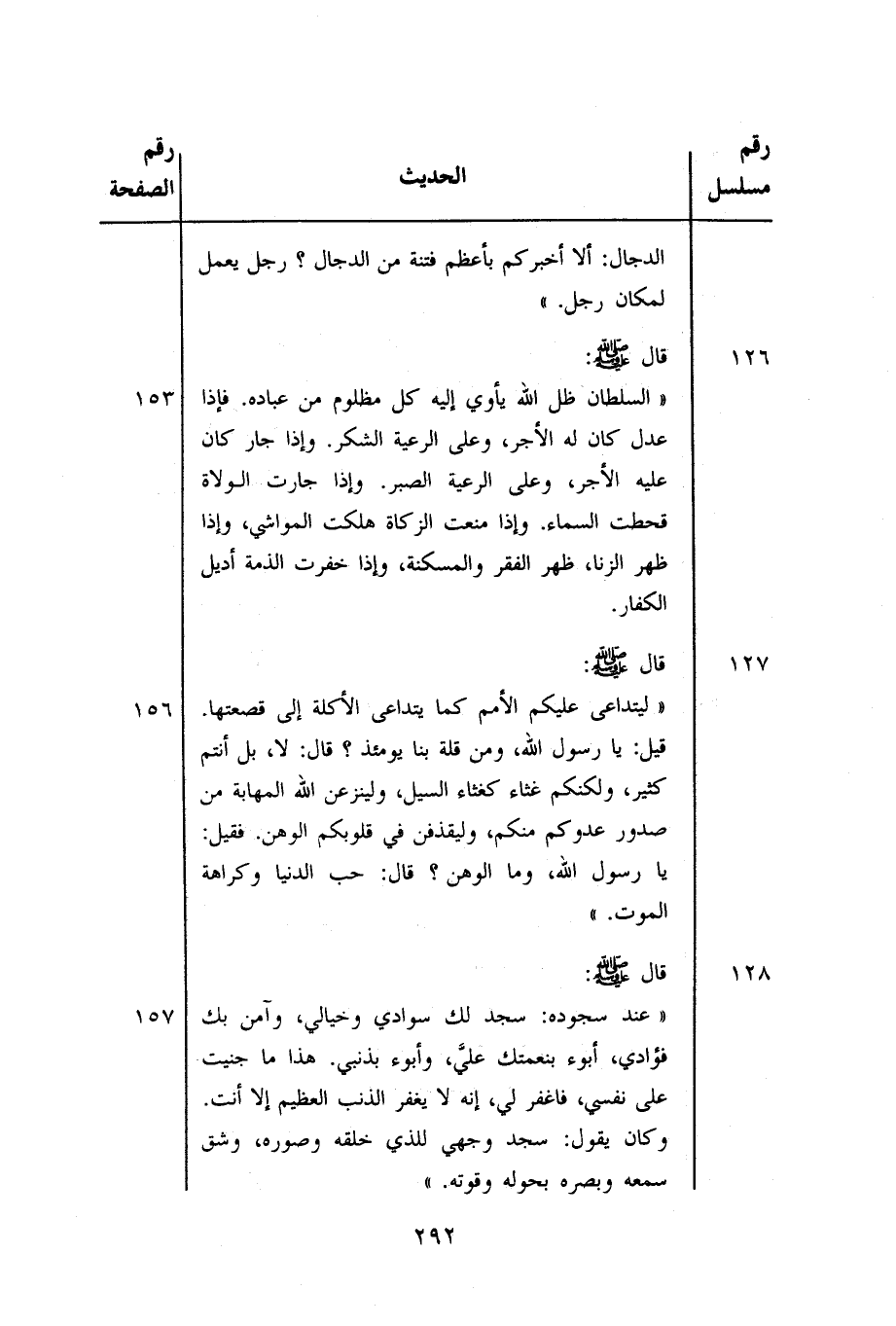 | رقم مسلسل | الحديث | رقم الصفحة |
|---|---|---|
| | الدجال: ألا أخبركم بأعظم فتنة من الدجال ؟ رجل يعمل لمكان رجل. » | |
| ١٢٦ | قال ﷺ: « السلطان ظل الله يأوي إليه كل مظلوم من عباده. فإذا عدل كان له الأجر، وعلى الرعية الشكر. وإذا جار كان عليه الأجر، وعلى الرعية الصبر. وإذا جارت الولاة قحطت السماء. وإذا منعت الزكاة هلكت المواشي، وإذا ظهر الزنا، ظهر الفقر والمسكنة، وإذا خفرت الذمة أديل الكفار. | ١٥٣ |
| ١٢٧ | قال ﷺ: « ليتداعى عليكم الأمم كما يتداعى الأكلة إلى قصعتها. قيل: يا رسول الله، ومن قلة بنا يومئذ ؟ قال: لا، بل أنتم كثير، ولكنكم غثاء كغثاء السيل، ولينزعن الله المهابة من صدور عدوكم منكم، وليقذفن في قلوبكم الوهن. فقيل: يا رسول الله، وما الوهن ؟ قال: حب الدنيا وكراهة الموت. » | ١٥٦ |
| ١٢٨ | قال ﷺ: « عند سجوده: سجد لك سوادي وخيالي، وآمن بك فؤادي، أبوء بنعمتك عليَّ، وأبوء بذنبي. هذا ما جنيت على نفسي، فاغفر لي، إنه لا يغفر الذنب العظيم إلا أنت. وكان يقول: سجد وجهي للذي خلقه وصوره، وشق سمعه وبصره بحوله وقوته. » | ١٥٧ |

٢٩٢